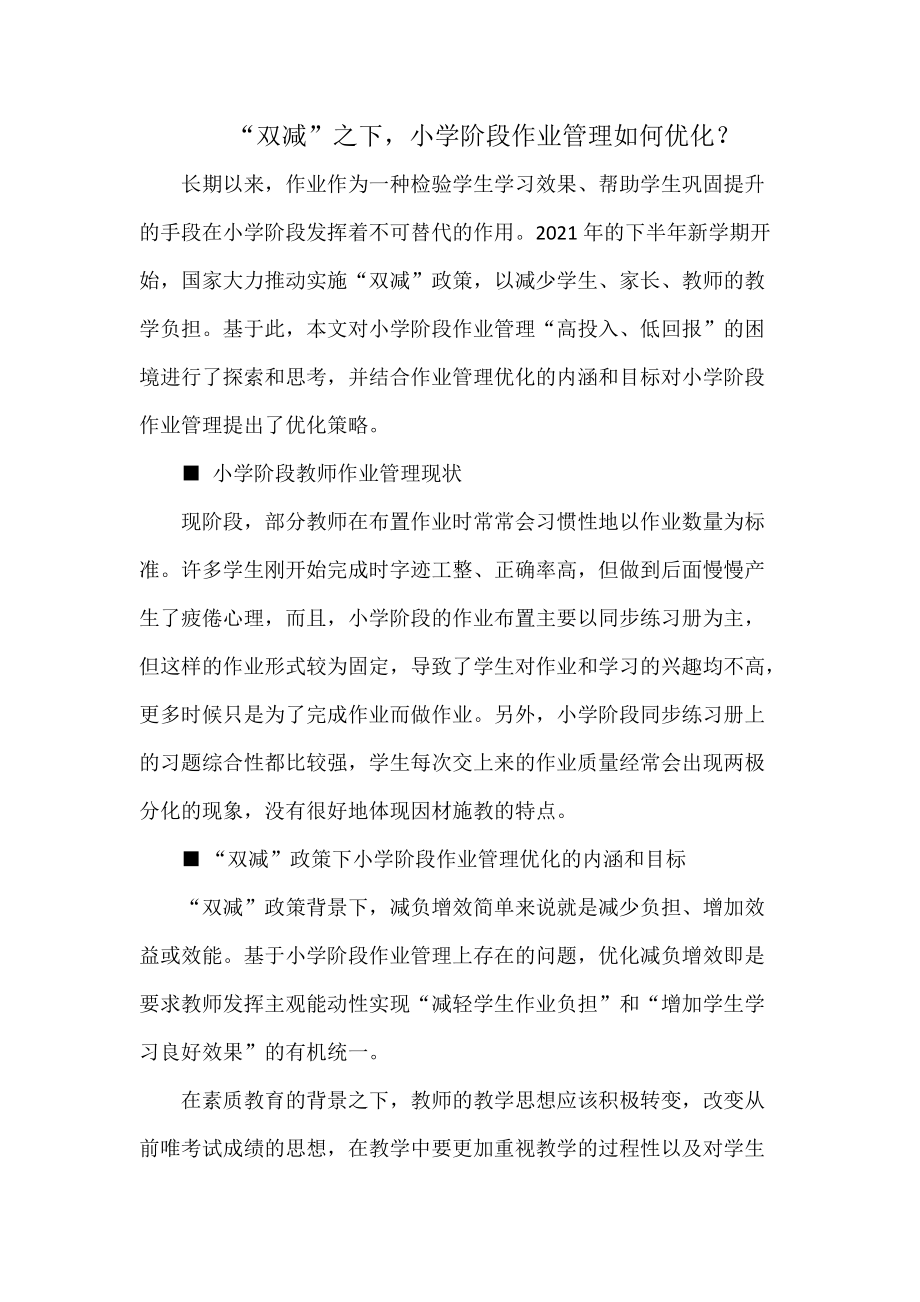 “双减”之下，小学阶段作业管理如何优化？

长期以来，作业作为一种检验学生学习效果、帮助学生巩固提升的手段在小学阶段发挥着不可替代的作用。2021年的下半年新学期开始，国家大力推动实施“双减”政策，以减少学生、家长、教师的教学负担。基于此，本文对小学阶段作业管理“高投入、低回报”的困境进行了探索和思考，并结合作业管理优化的内涵和目标对小学阶段作业管理提出了优化策略。

■ 小学阶段教师作业管理现状

现阶段，部分教师在布置作业时常常会习惯性地以作业数量为标准。许多学生刚开始完成时字迹工整、正确率高，但做到后面慢慢产生了疲倦心理，而且，小学阶段的作业布置主要以同步练习册为主，但这样的作业形式较为固定，导致了学生对作业和学习的兴趣均不高，更多时候只是为了完成作业而做作业。另外，小学阶段同步练习册上的习题综合性都比较强，学生每次交上来的作业质量经常会出现两极分化的现象，没有很好地体现因材施教的特点。

■ “双减”政策下小学阶段作业管理优化的内涵和目标

“双减”政策背景下，减负增效简单来说就是减少负担、增加效益或效能。基于小学阶段作业管理上存在的问题，优化减负增效即是要求教师发挥主观能动性实现“减轻学生作业负担”和“增加学生学习良好效果”的有机统一。

在素质教育的背景之下，教师的教学思想应该积极转变，改变从前唯考试成绩的思想，在教学中要更加重视教学的过程性以及对学生